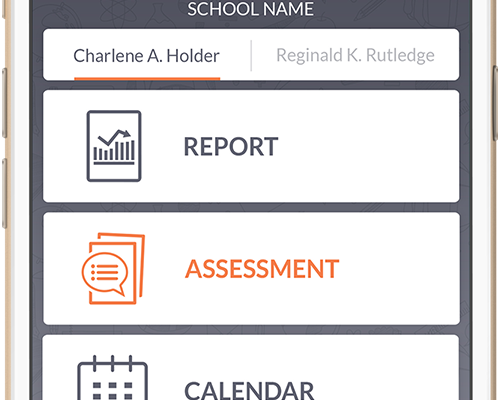 SCHOOL NAME

Charlene A. Holder

Reginald K. Rutledge

REPORT

ASSESSMENT

CALENDAR